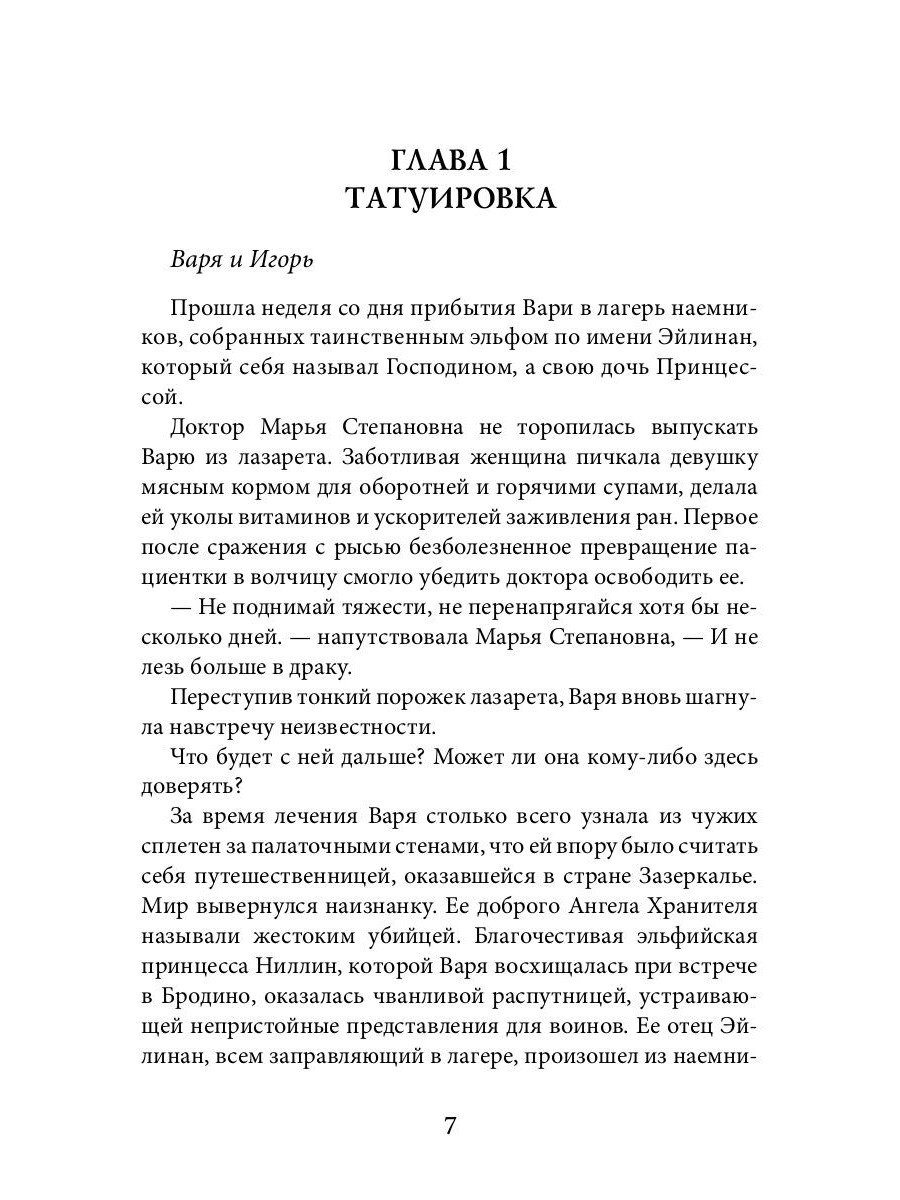 ГЛАВА 1
ТАТУИРОВКА

Варя и Игорь

Прошла неделя со дня прибытия Вари в лагерь наемников, собранных таинственным эльфом по имени Эйлинан, который себя называл Господином, а свою дочь Принцессой.

Доктор Марья Степановна не торопилась выпускать Варю из лазарета. Заботливая женщина пичкала девушку мясным кормом для оборотней и горячими супами, делала ей уколы витаминов и ускорителей заживления ран. Первое после сражения с рысью безболезненное превращение пациентки в волчицу смогло убедить доктора освободить ее.

— Не поднимай тяжести, не перенапрягайся хотя бы несколько дней. — напутствовала Марья Степановна, — И не лезь больше в драку.

Переступив тонкий порожек лазарета, Варя вновь шагнула навстречу неизвестности.

Что будет с ней дальше? Может ли она кому-либо здесь доверять?

За время лечения Варя столько всего узнала из чужих сплетен за палаточными стенами, что ей впору было считать себя путешественницей, оказавшейся в стране Зазеркалье. Мир вывернулся наизнанку. Ее доброго Ангела Хранителя называли жестоким убийцей. Благочестивая эльфийская принцесса Ниллин, которой Варя восхищалась при встрече в Бродино, оказалась чванливой распутницей, устраивающей непристойные представления для воинов. Ее отец Эйлинан, всем заправляющий в лагере, произошел из наемни-

7